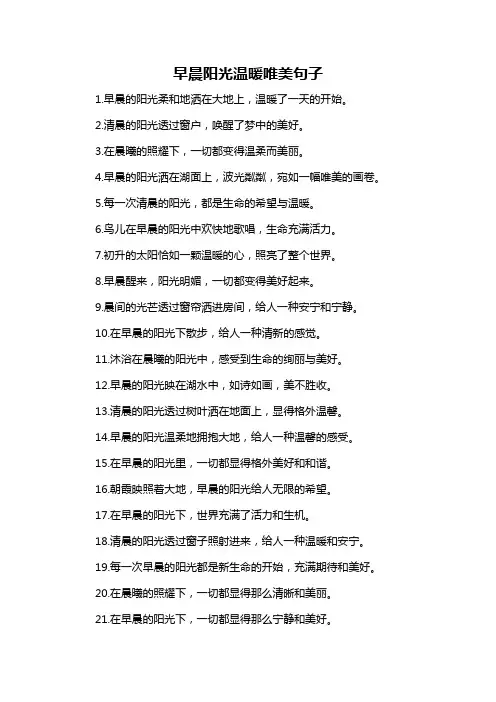 早晨阳光温暖唯美句子

1.早晨的阳光柔和地洒在大地上，温暖了一天的开始。

2.清晨的阳光透过窗户，唤醒了梦中的美好。

3.在晨曦的照耀下，一切都变得温柔而美丽。

4.早晨的阳光洒在湖面上，波光粼粼，宛如一幅唯美的画卷。

5.每一次清晨的阳光，都是生命的希望与温暖。

6.鸟儿在早晨的阳光中欢快地歌唱，生命充满活力。

7.初升的太阳恰如一颗温暖的心，照亮了整个世界。

8.早晨醒来，阳光明媚，一切都变得美好起来。

9.晨间的光芒透过窗帘洒进房间，给人一种安宁和宁静。

10.在早晨的阳光下散步，给人一种清新的感觉。

11.沐浴在晨曦的阳光中，感受到生命的绚丽与美好。

12.早晨的阳光映在湖水中，如诗如画，美不胜收。

13.清晨的阳光透过树叶洒在地面上，显得格外温馨。

14.早晨的阳光温柔地拥抱大地，给人一种温馨的感受。

15.在早晨的阳光里，一切都显得格外美好和和谐。

16.朝霞映照着大地，早晨的阳光给人无限的希望。

17.在早晨的阳光下，世界充满了活力和生机。

18.清晨的阳光透过窗子照射进来，给人一种温暖和安宁。

19.每一次早晨的阳光都是新生命的开始，充满期待和美好。

20.在晨曦的照耀下，一切都显得那么清晰和美丽。

21.在早晨的阳光下，一切都显得那么宁静和美好。